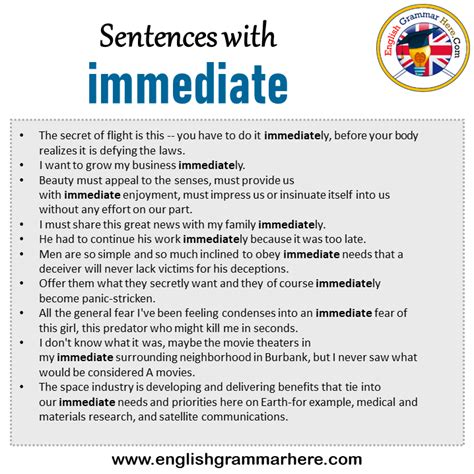 Sentences with
immediate

English Grammar Here.Com

• The secret of flight is this -- you have to do it immediately, before your body realizes it is defying the laws.
• I want to grow my business immediately.
• Beauty must appeal to the senses, must provide us with immediate enjoyment, must impress us or insinuate itself into us without any effort on our part.
• I must share this great news with my family immediately.
• He had to continue his work immediately because it was too late.
• Men are so simple and so much inclined to obey immediate needs that a deceiver will never lack victims for his deceptions.
• Offer them what they secretly want and they of course immediately become panic-stricken.
• All the general fear I've been feeling condenses into an immediate fear of this girl, this predator who might kill me in seconds.
• I don't know what it was, maybe the movie theaters in my immediate surrounding neighborhood in Burbank, but I never saw what would be considered A movies.
• The space industry is developing and delivering benefits that tie into our immediate needs and priorities here on Earth-for example, medical and materials research, and satellite communications.

www.englishgrammarhere.com